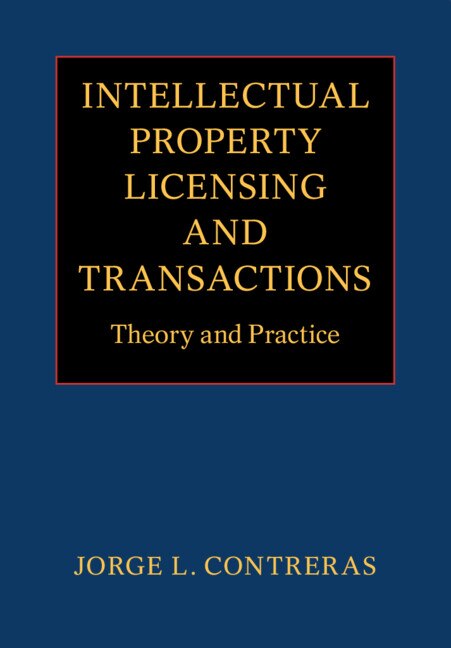 INTELLECTUAL PROPERTY LICENSING AND TRANSACTIONS

Theory and Practice

JORGE L. CONTRERAS